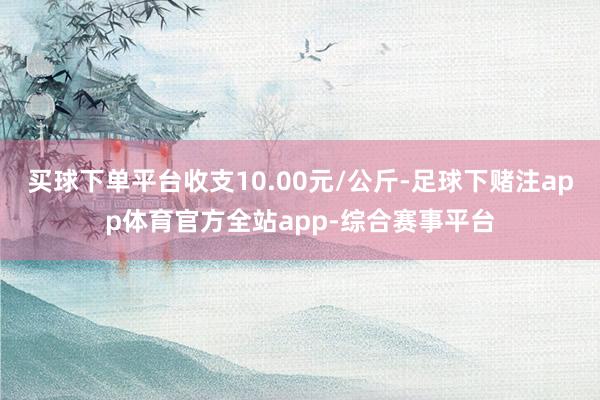 买球下单平台收支10.00元/公斤-足球下赌注app体育官方全站app-综合赛事平台